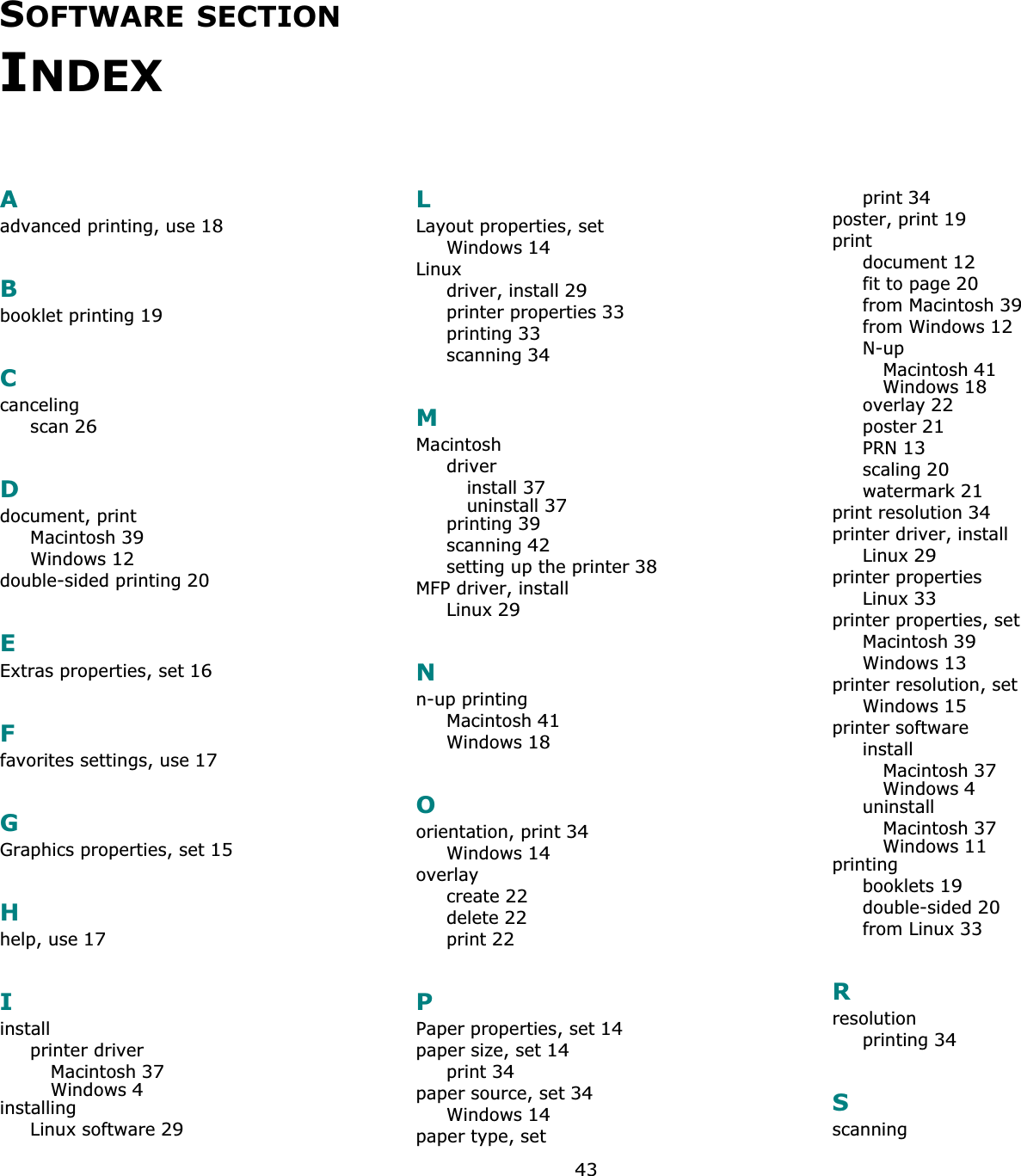 SOFTWARE SECTION
INDEX

A
advanced printing, use 18

B
booklet printing 19

C
canceling
scan 26

D
document, print
Macintosh 39
Windows 12
double-sided printing 20

E
Extras properties, set 16

F
favorites settings, use 17

G
Graphics properties, set 15

H
help, use 17

I
install
printer driver
Macintosh 37
Windows 4
installing
Linux software 29

L
Layout properties, set
Windows 14
Linux
driver, install 29
printer properties 33
printing 33
scanning 34

M
Macintosh
driver
install 37
uninstall 37
printing 39
scanning 42
setting up the printer 38
MFP driver, install
Linux 29

N
n-up printing
Macintosh 41
Windows 18

O
orientation, print 34
Windows 14
overlay
create 22
delete 22
print 22

P
Paper properties, set 14
paper size, set 14
print 34
paper source, set 34
Windows 14
paper type, set
print 34
poster, print 19
print
document 12
fit to page 20
from Macintosh 39
from Windows 12
N-up
Macintosh 41
Windows 18
overlay 22
poster 21
PRN 13
scaling 20
watermark 21
print resolution 34
printer driver, install
Linux 29
printer properties
Linux 33
printer properties, set
Macintosh 39
Windows 13
printer resolution, set
Windows 15
printer software
install
Macintosh 37
Windows 4
uninstall
Macintosh 37
Windows 11
printing
booklets 19
double-sided 20
from Linux 33

R
resolution
printing 34

S
scanning

43